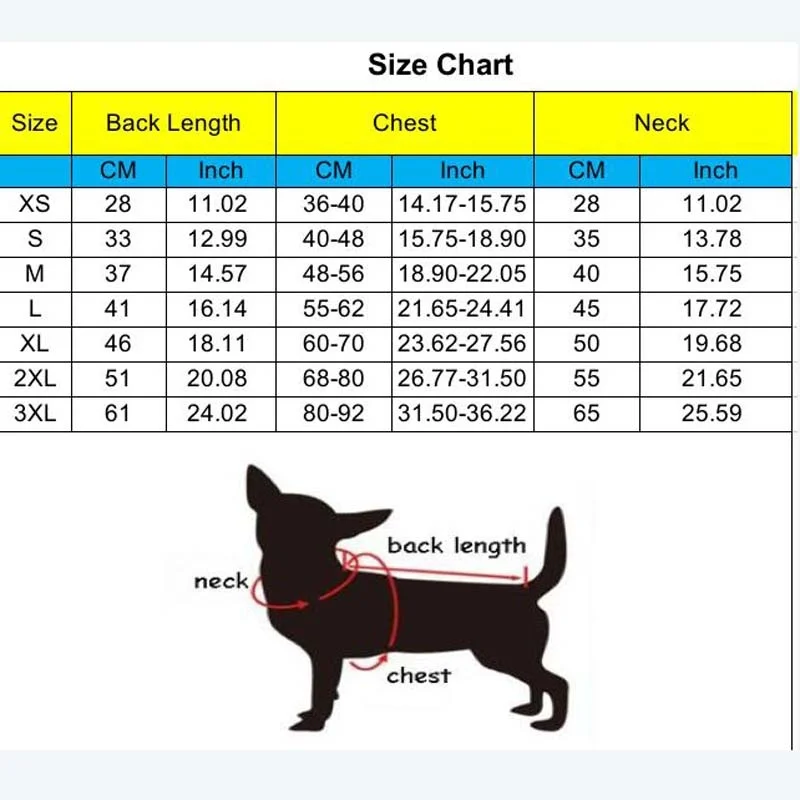 Size Chart

| Size | Back Length | | Chest | | Neck | |
|---|---|---|---|---|---|---|
| | CM | Inch | CM | Inch | CM | Inch |
| XS | 28 | 11.02 | 36-40 | 14.17-15.75 | 28 | 11.02 |
| S | 33 | 12.99 | 40-48 | 15.75-18.90 | 35 | 13.78 |
| M | 37 | 14.57 | 48-56 | 18.90-22.05 | 40 | 15.75 |
| L | 41 | 16.14 | 55-62 | 21.65-24.41 | 45 | 17.72 |
| XL | 46 | 18.11 | 60-70 | 23.62-27.56 | 50 | 19.68 |
| 2XL | 51 | 20.08 | 68-80 | 26.77-31.50 | 55 | 21.65 |
| 3XL | 61 | 24.02 | 80-92 | 31.50-36.22 | 65 | 25.59 |

back length
neck
chest